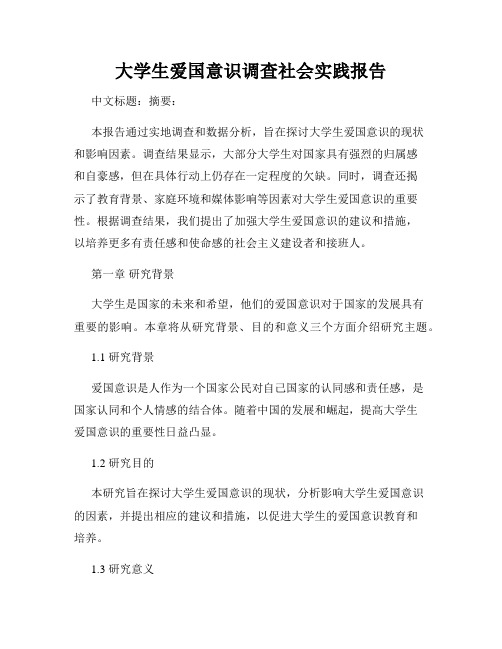 大学生爱国意识调查社会实践报告

中文标题：摘要：

本报告通过实地调查和数据分析，旨在探讨大学生爱国意识的现状和影响因素。调查结果显示，大部分大学生对国家具有强烈的归属感和自豪感，但在具体行动上仍存在一定程度的欠缺。同时，调查还揭示了教育背景、家庭环境和媒体影响等因素对大学生爱国意识的重要性。根据调查结果，我们提出了加强大学生爱国意识的建议和措施，以培养更多有责任感和使命感的社会主义建设者和接班人。

第一章 研究背景

大学生是国家的未来和希望，他们的爱国意识对于国家的发展具有重要的影响。本章将从研究背景、目的和意义三个方面介绍研究主题。

1.1 研究背景

爱国意识是人作为一个国家公民对自己国家的认同感和责任感，是国家认同和个人情感的结合体。随着中国的发展和崛起，提高大学生爱国意识的重要性日益凸显。

1.2 研究目的

本研究旨在探讨大学生爱国意识的现状，分析影响大学生爱国意识的因素，并提出相应的建议和措施，以促进大学生的爱国意识教育和培养。

1.3 研究意义